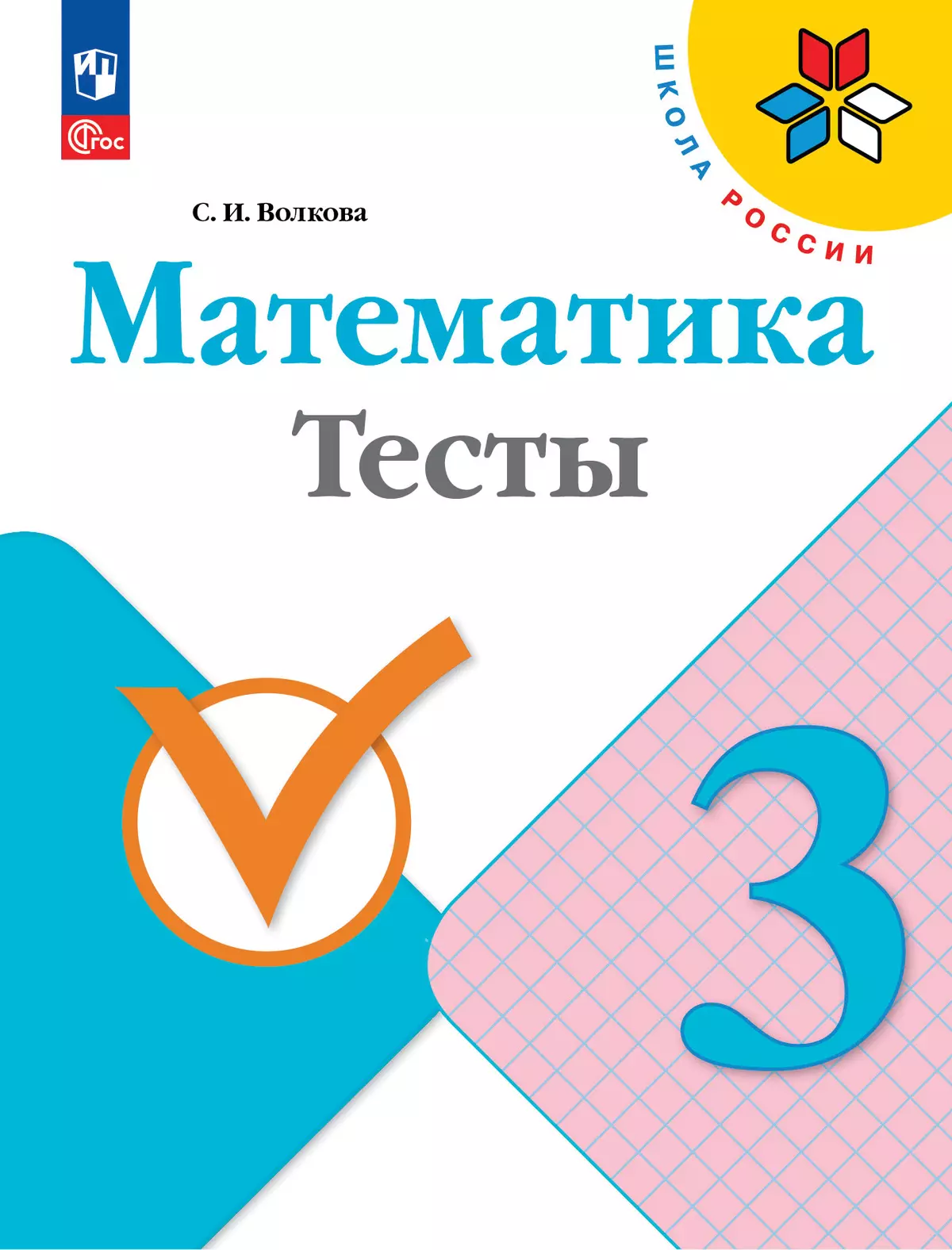 ФГОС

ШКОЛА РОССИИ

С. И. Волкова

Математика

Тесты

3